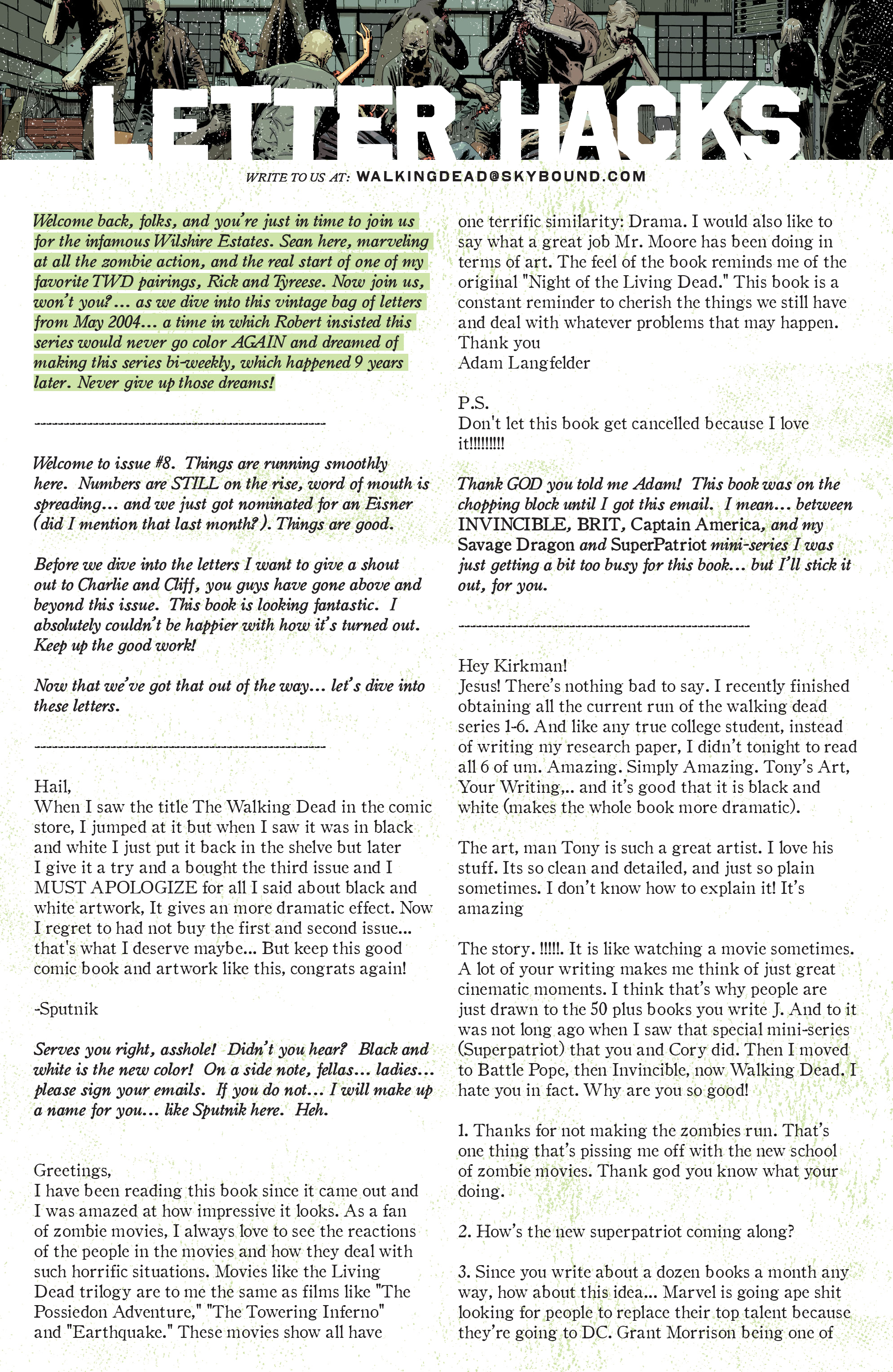 LETTER HACKS

WRITE TO US AT: WALKINGDEAD@SKYBOUND.COM

Welcome back, folks, and you're just in time to join us for the infamous Wilshire Estates. Sean here, marveling at all the zombie action, and the real start of one of my favorite TWD pairings, Rick and Tyreese. Now join us, won't you?... as we dive into this vintage bag of letters from May 2004... a time in which Robert insisted this series would never go color AGAIN and dreamed of making this series bi-weekly, which happened 9 years later. Never give up those dreams!

-----------------------------------------------------

Welcome to issue #8. Things are running smoothly here. Numbers are STILL on the rise, word of mouth is spreading... and we just got nominated for an Eisner (did I mention that last month?). Things are good.

Before we dive into the letters I want to give a shout out to Charlie and Cliff, you guys have gone above and beyond this issue. This book is looking fantastic. I absolutely couldn't be happier with how it's turned out. Keep up the good work!

Now that we've got that out of the way... let's dive into these letters.

-----------------------------------------------------

Hail,
When I saw the title The Walking Dead in the comic store, I jumped at it but when I saw it was in black and white I just put it back in the shelve but later I give it a try and a bought the third issue and I MUST APOLOGIZE for all I said about black and white artwork, It gives an more dramatic effect. Now I regret to had not buy the first and second issue... that's what I deserve maybe... But keep this good comic book and artwork like this, congrats again!

-Sputnik

Serves you right, asshole! Didn't you hear? Black and white is the new color! On a side note, fellas... ladies... please sign your emails. If you do not... I will make up a name for you... like Sputnik here. Heh.

Greetings,
I have been reading this book since it came out and I was amazed at how impressive it looks. As a fan of zombie movies, I always love to see the reactions of the people in the movies and how they deal with such horrific situations. Movies like the Living Dead trilogy are to me the same as films like "The Possiedon Adventure," "The Towering Inferno" and "Earthquake." These movies show all have one terrific similarity: Drama. I would also like to say what a great job Mr. Moore has been doing in terms of art. The feel of the book reminds me of the original "Night of the Living Dead." This book is a constant reminder to cherish the things we still have and deal with whatever problems that may happen.
Thank you
Adam Langfelder

P.S.
Don't let this book get cancelled because I love it!!!!!!!!!

Thank GOD you told me Adam! This book was on the chopping block until I got this email. I mean... between INVINCIBLE, BRIT, Captain America, and my Savage Dragon and SuperPatriot mini-series I was just getting a bit too busy for this book... but I'll stick it out, for you.

-----------------------------------------------------

Hey Kirkman!
Jesus! There's nothing bad to say. I recently finished obtaining all the current run of the walking dead series 1-6. And like any true college student, instead of writing my research paper, I didn't tonight to read all 6 of um. Amazing. Simply Amazing. Tony's Art, Your Writing,.. and it's good that it is black and white (makes the whole book more dramatic).

The art, man Tony is such a great artist. I love his stuff. Its so clean and detailed, and just so plain sometimes. I don't know how to explain it! It's amazing

The story. !!!!!. It is like watching a movie sometimes. A lot of your writing makes me think of just great cinematic moments. I think that's why people are just drawn to the 50 plus books you write J. And to it was not long ago when I saw that special mini-series (Superpatriot) that you and Cory did. Then I moved to Battle Pope, then Invincible, now Walking Dead. I hate you in fact. Why are you so good!

1. Thanks for not making the zombies run. That's one thing that's pissing me off with the new school of zombie movies. Thank god you know what your doing.

2. How's the new superpatriot coming along?

3. Since you write about a dozen books a month any way, how about this idea... Marvel is going ape shit looking for people to replace their top talent because they're going to DC. Grant Morrison being one of